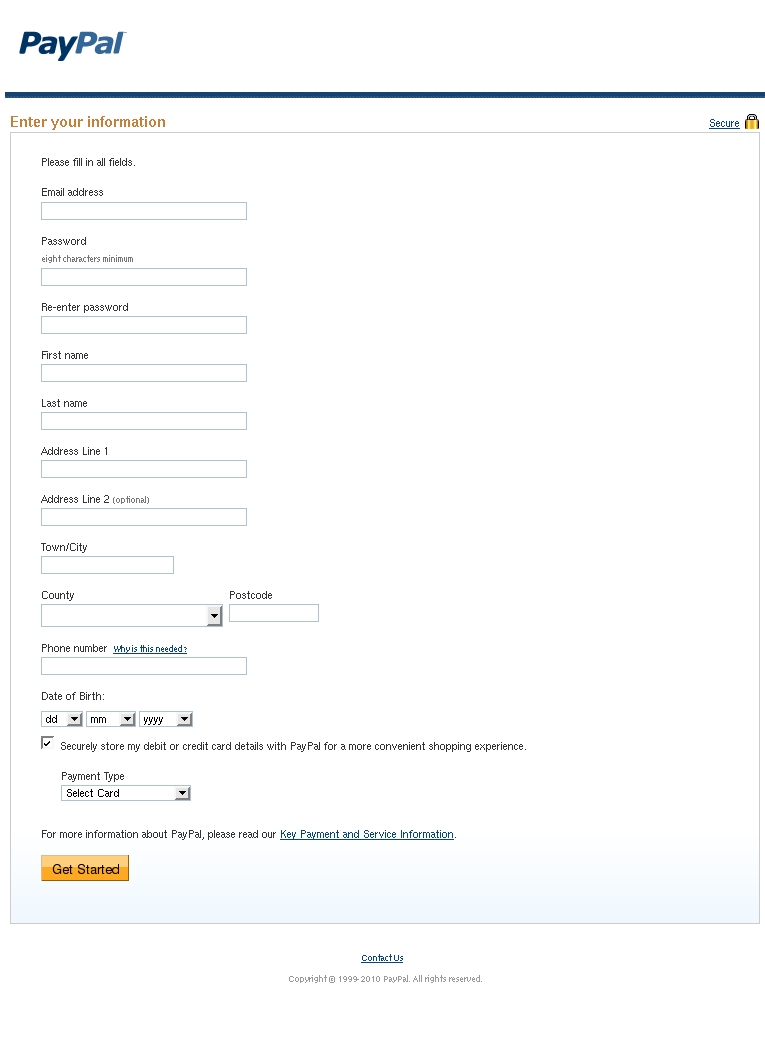 PayPal

Enter your information

Secure

Please fill in all fields.

Email address

Password
eight characters minimum

Re-enter password

First name

Last name

Address Line 1

Address Line 2 (optional)

Town/City

County

Postcode

Phone number Why is this needed?

Date of Birth:

dd mm yyyy

Securely store my debit or credit card details with PayPal for a more convenient shopping experience.

Payment Type
Select Card

For more information about PayPal, please read our Key Payment and Service Information.

Get Started

Contact Us

Copyright © 1999-2010 PayPal. All rights reserved.